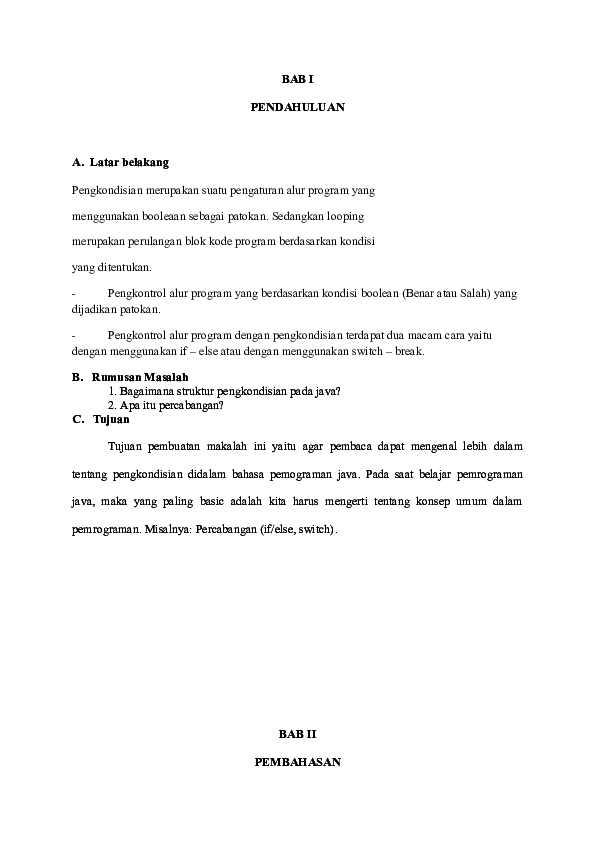 BAB I

PENDAHULUAN

A. Latar belakang

Pengkondisian merupakan suatu pengaturan alur program yang menggunakan booleaan sebagai patokan. Sedangkan looping merupakan perulangan blok kode program berdasarkan kondisi yang ditentukan.

- Pengkontrol alur program yang berdasarkan kondisi boolean (Benar atau Salah) yang dijadikan patokan.

- Pengkontrol alur program dengan pengkondisian terdapat dua macam cara yaitu dengan menggunakan if – else atau dengan menggunakan switch – break.

B. Rumusan Masalah
1. Bagaimana struktur pengkondisian pada java?
2. Apa itu percabangan?

C. Tujuan

Tujuan pembuatan makalah ini yaitu agar pembaca dapat mengenal lebih dalam tentang pengkondisian didalam bahasa pemograman java. Pada saat belajar pemrograman java, maka yang paling basic adalah kita harus mengerti tentang konsep umum dalam pemrograman. Misalnya: Percabangan (if/else, switch).

BAB II

PEMBAHASAN